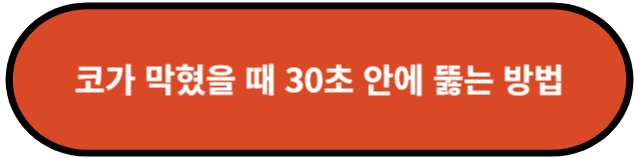 코가 막혔을 때 30초 안에 뚫는 방법